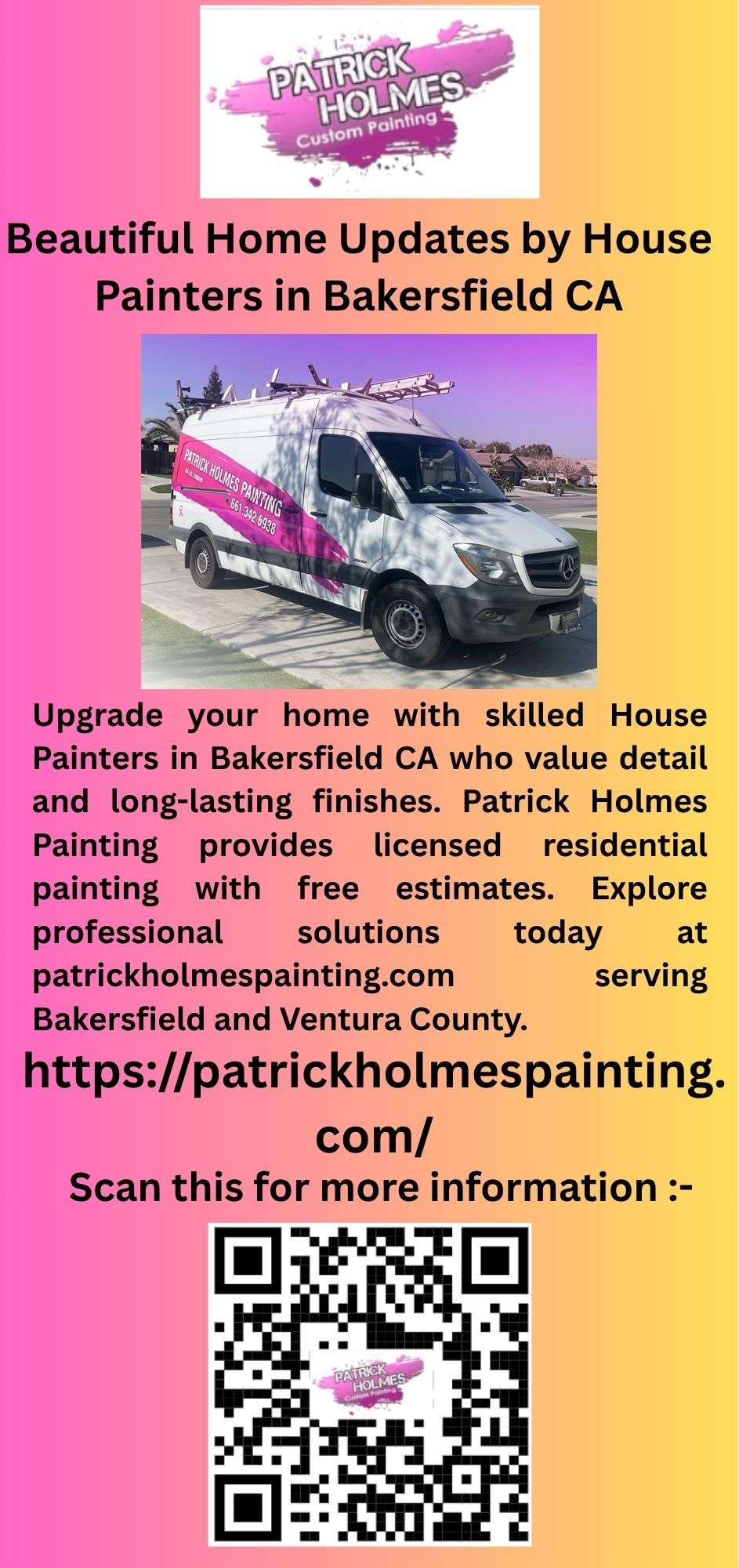 PATRICK HOLMES
Custom Painting

Beautiful Home Updates by House Painters in Bakersfield CA

PATRICK HOLMES PAINTING
661.342.6938

Upgrade your home with skilled House Painters in Bakersfield CA who value detail and long-lasting finishes. Patrick Holmes Painting provides licensed residential painting with free estimates. Explore professional solutions today at patrickholmespainting.com serving Bakersfield and Ventura County.

https://patrickholmespainting.com/

Scan this for more information :-

PATRICK HOLMES
Custom Painting